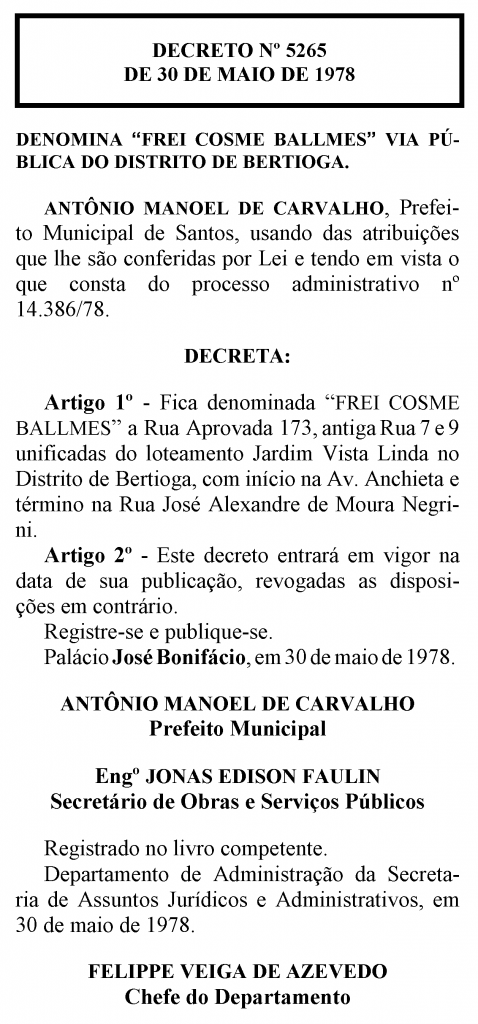 DECRETO Nº 5265
DE 30 DE MAIO DE 1978

DENOMINA “FREI COSME BALLMES” VIA PÚBLICA DO DISTRITO DE BERTIOGA.

ANTÔNIO MANOEL DE CARVALHO, Prefeito Municipal de Santos, usando das atribuições que lhe são conferidas por Lei e tendo em vista o que consta do processo administrativo nº 14.386/78.

DECRETA:

Artigo 1º - Fica denominada “FREI COSME BALLMES” a Rua Aprovada 173, antiga Rua 7 e 9 unificadas do loteamento Jardim Vista Linda no Distrito de Bertioga, com início na Av. Anchieta e término na Rua José Alexandre de Moura Negrini.

Artigo 2º - Este decreto entrará em vigor na data de sua publicação, revogadas as disposições em contrário.

Registre-se e publique-se.

Palácio José Bonifácio, em 30 de maio de 1978.

ANTÔNIO MANOEL DE CARVALHO
Prefeito Municipal

Engº JONAS EDISON FAULIN
Secretário de Obras e Serviços Públicos

Registrado no livro competente.

Departamento de Administração da Secretaria de Assuntos Jurídicos e Administrativos, em 30 de maio de 1978.

FELIPPE VEIGA DE AZEVEDO
Chefe do Departamento